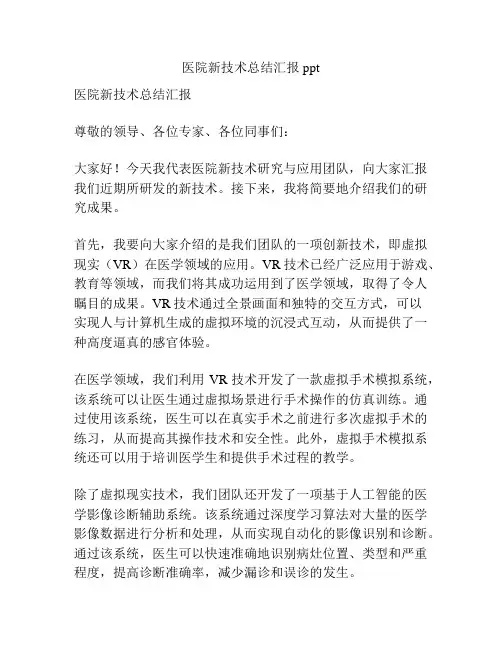 医院新技术总结汇报 ppt

医院新技术总结汇报

尊敬的领导、各位专家、各位同事们：

大家好！今天我代表医院新技术研究与应用团队，向大家汇报我们近期所研发的新技术。接下来，我将简要地介绍我们的研究成果。

首先，我要向大家介绍的是我们团队的一项创新技术，即虚拟现实（VR）在医学领域的应用。VR 技术已经广泛应用于游戏、教育等领域，而我们将其成功运用到了医学领域，取得了令人瞩目的成果。VR 技术通过全景画面和独特的交互方式，可以实现人与计算机生成的虚拟环境的沉浸式互动，从而提供了一种高度逼真的感官体验。

在医学领域，我们利用 VR 技术开发了一款虚拟手术模拟系统，该系统可以让医生通过虚拟场景进行手术操作的仿真训练。通过使用该系统，医生可以在真实手术之前进行多次虚拟手术的练习，从而提高其操作技术和安全性。此外，虚拟手术模拟系统还可以用于培训医学生和提供手术过程的教学。

除了虚拟现实技术，我们团队还开发了一项基于人工智能的医学影像诊断辅助系统。该系统通过深度学习算法对大量的医学影像数据进行分析和处理，从而实现自动化的影像识别和诊断。通过该系统，医生可以快速准确地识别病灶位置、类型和严重程度，提高诊断准确率，减少漏诊和误诊的发生。